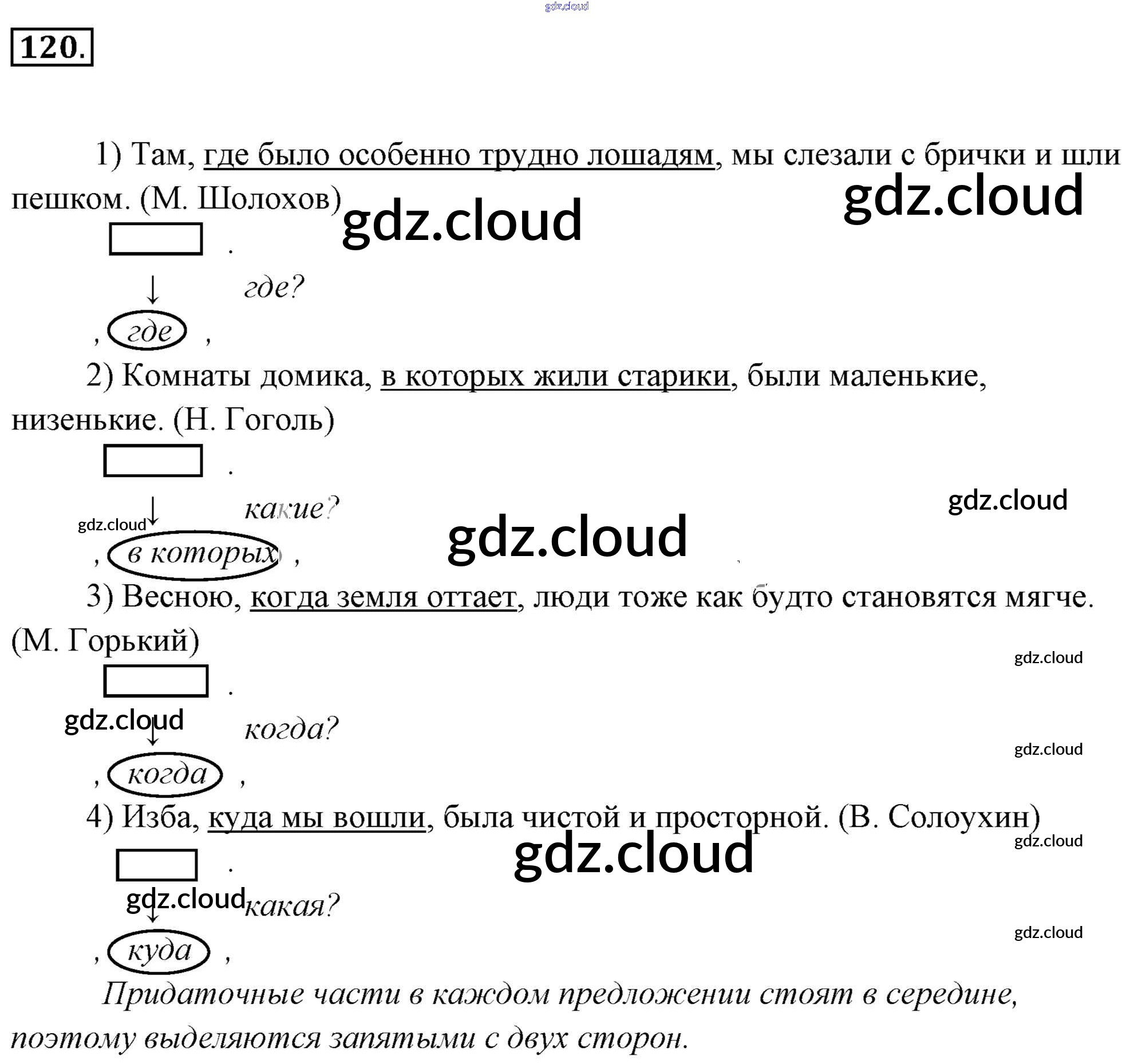 120.

1) Там, где было особенно трудно лошадям, мы слезали с брички и шли пешком. (М. Шолохов)

.

↓ где?

, где ,

2) Комнаты домика, в которых жили старики, были маленькие, низенькие. (Н. Гоголь)

.

↓ какие?

, в которых ,

3) Весною, когда земля оттает, люди тоже как будто становятся мягче. (М. Горький)

.

↓ когда?

, когда ,

4) Изба, куда мы вошли, была чистой и просторной. (В. Солоухин)

.

↓ какая?

, куда ,

Придаточные части в каждом предложении стоят в середине, поэтому выделяются запятыми с двух сторон.

gdz.cloud